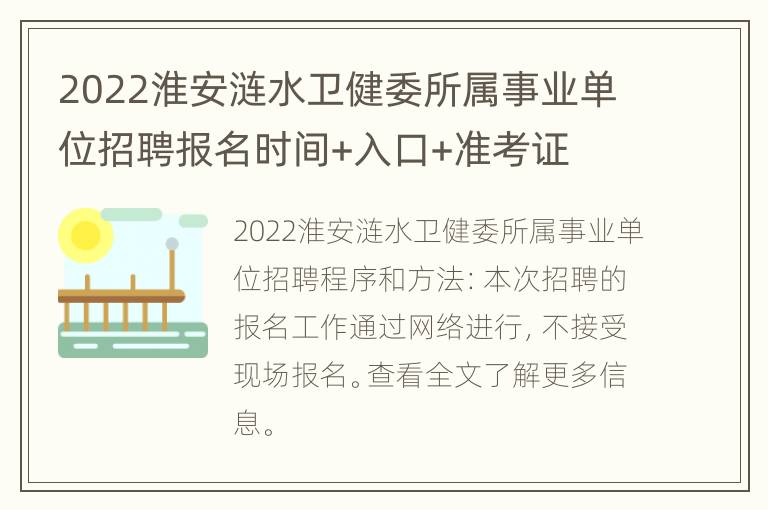 2022淮安涟水卫健委所属事业单位招聘报名时间+入口+准考证

2022淮安涟水卫健委所属事业单位招聘程序和方法: 本次招聘的报名工作通过网络进行, 不接受现场报名。查看全文了解更多信息。